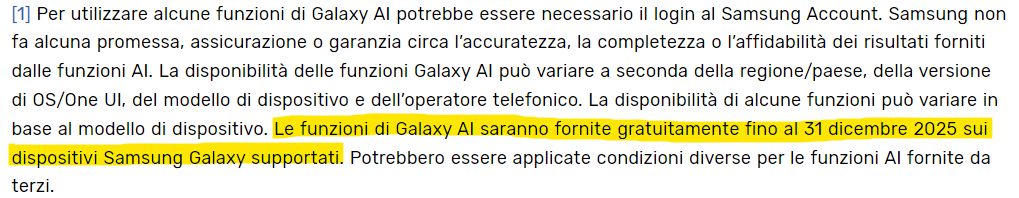 [1] Per utilizzare alcune funzioni di Galaxy AI potrebbe essere necessario il login al Samsung Account. Samsung non fa alcuna promessa, assicurazione o garanzia circa l'accuratezza, la completezza o l'affidabilità dei risultati forniti dalle funzioni AI. La disponibilità delle funzioni Galaxy AI può variare a seconda della regione/paese, della versione di OS/One UI, del modello di dispositivo e dell'operatore telefonico. La disponibilità di alcune funzioni può variare in base al modello di dispositivo. Le funzioni di Galaxy AI saranno fornite gratuitamente fino al 31 dicembre 2025 sui dispositivi Samsung Galaxy supportati. Potrebbero essere applicate condizioni diverse per le funzioni AI fornite da terzi.